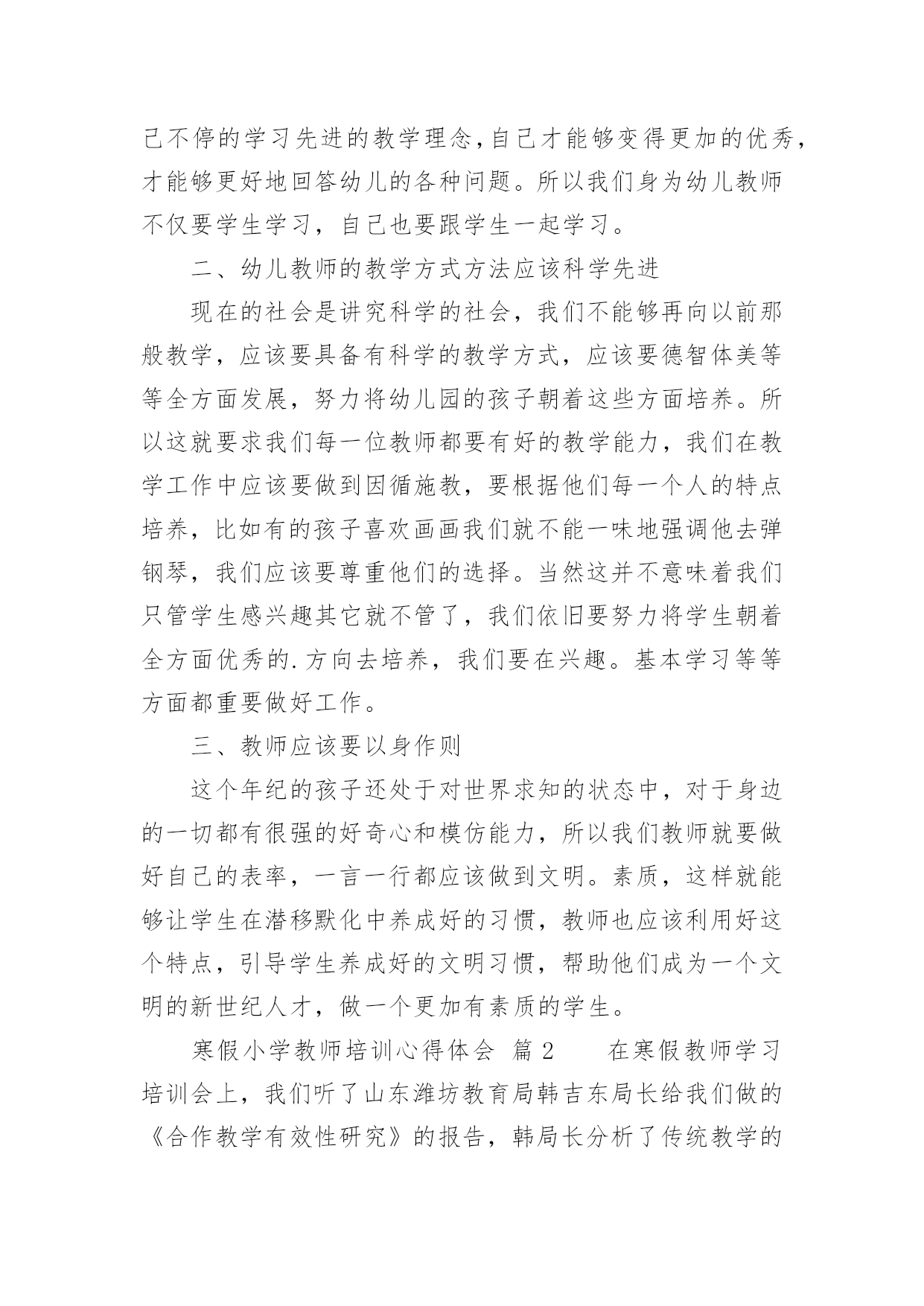 己不停的学习先进的教学理念,自己才能够变得更加的优秀,才能够更好地回答幼儿的各种问题。所以我们身为幼儿教师不仅要学生学习，自己也要跟学生一起学习。

二、幼儿教师的教学方式方法应该科学先进

现在的社会是讲究科学的社会，我们不能够再向以前那般教学，应该要具备有科学的教学方式，应该要德智体美等等全方面发展，努力将幼儿园的孩子朝着这些方面培养。所以这就要求我们每一位教师都要有好的教学能力，我们在教学工作中应该要做到因循施教，要根据他们每一个人的特点培养，比如有的孩子喜欢画画我们就不能一味地强调他去弹钢琴，我们应该要尊重他们的选择。当然这并不意味着我们只管学生感兴趣其它就不管了，我们依旧要努力将学生朝着全方面优秀的.方向去培养，我们要在兴趣。基本学习等等方面都重要做好工作。

三、教师应该要以身作则

这个年纪的孩子还处于对世界求知的状态中，对于身边的一切都有很强的好奇心和模仿能力，所以我们教师就要做好自己的表率，一言一行都应该做到文明。素质，这样就能够让学生在潜移默化中养成好的习惯，教师也应该利用好这个特点，引导学生养成好的文明习惯，帮助他们成为一个文明的新世纪人才，做一个更加有素质的学生。

寒假小学教师培训心得体会 篇2　　在寒假教师学习培训会上，我们听了山东潍坊教育局韩吉东局长给我们做的《合作教学有效性研究》的报告，韩局长分析了传统教学的